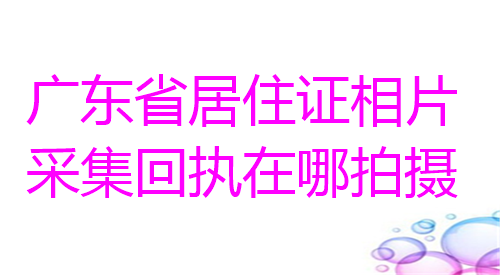 广东省居住证相片
采集回执在哪拍摄